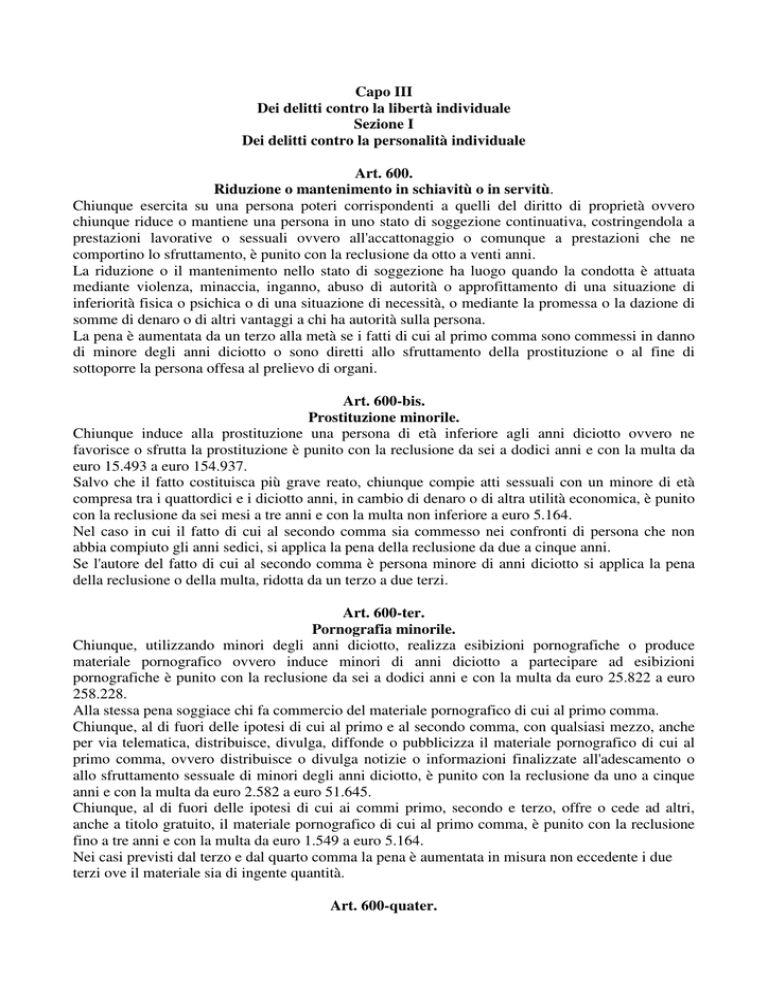 Capo III
Dei delitti contro la libertà individuale
Sezione I
Dei delitti contro la personalità individuale

Art. 600.
Riduzione o mantenimento in schiavitù o in servitù.
Chiunque esercita su una persona poteri corrispondenti a quelli del diritto di proprietà ovvero chiunque riduce o mantiene una persona in uno stato di soggezione continuativa, costringendola a prestazioni lavorative o sessuali ovvero all'accattonaggio o comunque a prestazioni che ne comportino lo sfruttamento, è punito con la reclusione da otto a venti anni.
La riduzione o il mantenimento nello stato di soggezione ha luogo quando la condotta è attuata mediante violenza, minaccia, inganno, abuso di autorità o approfittamento di una situazione di inferiorità fisica o psichica o di una situazione di necessità, o mediante la promessa o la dazione di somme di denaro o di altri vantaggi a chi ha autorità sulla persona.
La pena è aumentata da un terzo alla metà se i fatti di cui al primo comma sono commessi in danno di minore degli anni diciotto o sono diretti allo sfruttamento della prostituzione o al fine di sottoporre la persona offesa al prelievo di organi.

Art. 600-bis.
Prostituzione minorile.
Chiunque induce alla prostituzione una persona di età inferiore agli anni diciotto ovvero ne favorisce o sfrutta la prostituzione è punito con la reclusione da sei a dodici anni e con la multa da euro 15.493 a euro 154.937.
Salvo che il fatto costituisca più grave reato, chiunque compie atti sessuali con un minore di età compresa tra i quattordici e i diciotto anni, in cambio di denaro o di altra utilità economica, è punito con la reclusione da sei mesi a tre anni e con la multa non inferiore a euro 5.164.
Nel caso in cui il fatto di cui al secondo comma sia commesso nei confronti di persona che non abbia compiuto gli anni sedici, si applica la pena della reclusione da due a cinque anni.
Se l'autore del fatto di cui al secondo comma è persona minore di anni diciotto si applica la pena della reclusione o della multa, ridotta da un terzo a due terzi.

Art. 600-ter.
Pornografia minorile.
Chiunque, utilizzando minori degli anni diciotto, realizza esibizioni pornografiche o produce materiale pornografico ovvero induce minori di anni diciotto a partecipare ad esibizioni pornografiche è punito con la reclusione da sei a dodici anni e con la multa da euro 25.822 a euro 258.228.
Alla stessa pena soggiace chi fa commercio del materiale pornografico di cui al primo comma.
Chiunque, al di fuori delle ipotesi di cui al primo e al secondo comma, con qualsiasi mezzo, anche per via telematica, distribuisce, divulga, diffonde o pubblicizza il materiale pornografico di cui al primo comma, ovvero distribuisce o divulga notizie o informazioni finalizzate all'adescamento o allo sfruttamento sessuale di minori degli anni diciotto, è punito con la reclusione da uno a cinque anni e con la multa da euro 2.582 a euro 51.645.
Chiunque, al di fuori delle ipotesi di cui ai commi primo, secondo e terzo, offre o cede ad altri, anche a titolo gratuito, il materiale pornografico di cui al primo comma, è punito con la reclusione fino a tre anni e con la multa da euro 1.549 a euro 5.164.
Nei casi previsti dal terzo e dal quarto comma la pena è aumentata in misura non eccedente i due terzi ove il materiale sia di ingente quantità.

Art. 600-quater.